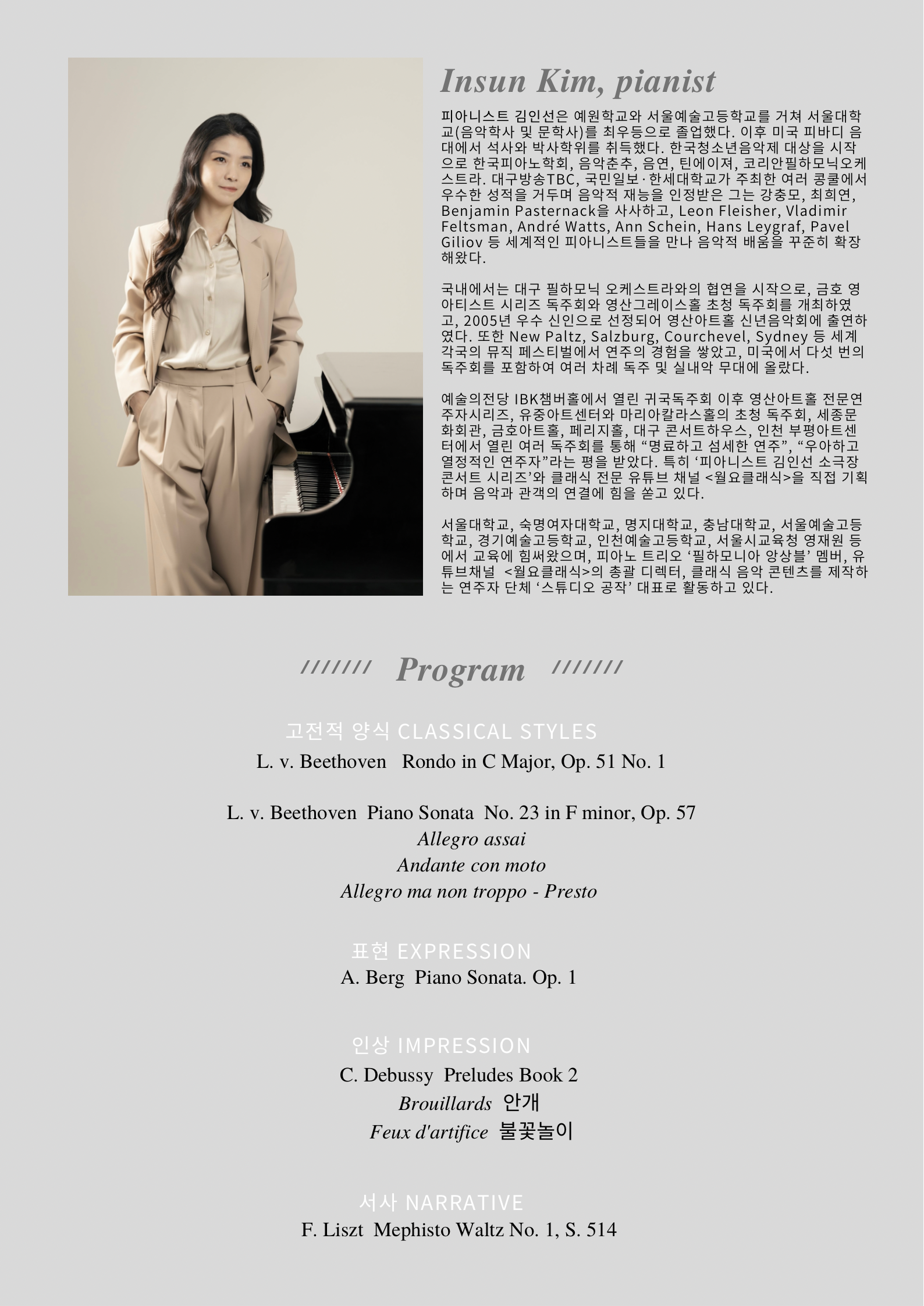 Insun Kim, pianist

피아니스트 김인선은 예원학교와 서울예술고등학교를 거쳐 서울대학교(음악학사 및 문학사)를 최우등으로 졸업했다. 이후 미국 피바디 음대에서 석사와 박사학위를 취득했다. 한국청소년음악제 대상을 시작으로 한국피아노학회, 음악춘추, 음연, 틴에이져, 코리안필하모닉오케스트라. 대구방송TBC, 국민일보·한세대학교가 주최한 여러 콩쿨에서 우수한 성적을 거두며 음악적 재능을 인정받은 그는 강충모, 최희연, Benjamin Pasternack을 사사하고, Leon Fleisher, Vladimir Feltsman, André Watts, Ann Schein, Hans Leygraf, Pavel Giliov 등 세계적인 피아니스트들을 만나 음악적 배움을 꾸준히 확장해왔다.

국내에서는 대구 필하모닉 오케스트라와의 협연을 시작으로, 금호 영아티스트 시리즈 독주회와 영산그레이스홀 초청 독주회를 개최하였고, 2005년 우수 신인으로 선정되어 영산아트홀 신년음악회에 출연하였다. 또한 New Paltz, Salzburg, Courchevel, Sydney 등 세계 각국의 뮤직 페스티벌에서 연주의 경험을 쌓았고, 미국에서 다섯 번의 독주회를 포함하여 여러 차례 독주 및 실내악 무대에 올랐다.

예술의전당 IBK챔버홀에서 열린 귀국독주회 이후 영산아트홀 전문연주자시리즈, 유중아트센터와 마리아칼라스홀의 초청 독주회, 세종문화회관, 금호아트홀, 페리지홀, 대구 콘서트하우스, 인천 부평아트센터에서 열린 여러 독주회를 통해 “명료하고 섬세한 연주”, “우아하고 열정적인 연주자”라는 평을 받았다. 특히 ‘피아니스트 김인선 소극장 콘서트 시리즈’와 클래식 전문 유튜브 채널 <월요클래식>을 직접 기획하며 음악과 관객의 연결에 힘을 쏟고 있다.

서울대학교, 숙명여자대학교, 명지대학교, 충남대학교, 서울예술고등학교, 경기예술고등학교, 인천예술고등학교, 서울시교육청 영재원 등에서 교육에 힘써왔으며, 피아노 트리오 ‘필하모니아 앙상블’ 멤버, 유튜브채널 <월요클래식>의 총괄 디렉터, 클래식 음악 콘텐츠를 제작하는 연주자 단체 ‘스튜디오 공작’ 대표로 활동하고 있다.

/////// Program ///////

고전적 양식 CLASSICAL STYLES
L. v. Beethoven Rondo in C Major, Op. 51 No. 1

L. v. Beethoven Piano Sonata No. 23 in F minor, Op. 57
Allegro assai
Andante con moto
Allegro ma non troppo - Presto

표현 EXPRESSION
A. Berg Piano Sonata. Op. 1

인상 IMPRESSION
C. Debussy Preludes Book 2
Brouillards 안개
Feux d'artifice 불꽃놀이

서사 NARRATIVE
F. Liszt Mephisto Waltz No. 1, S. 514